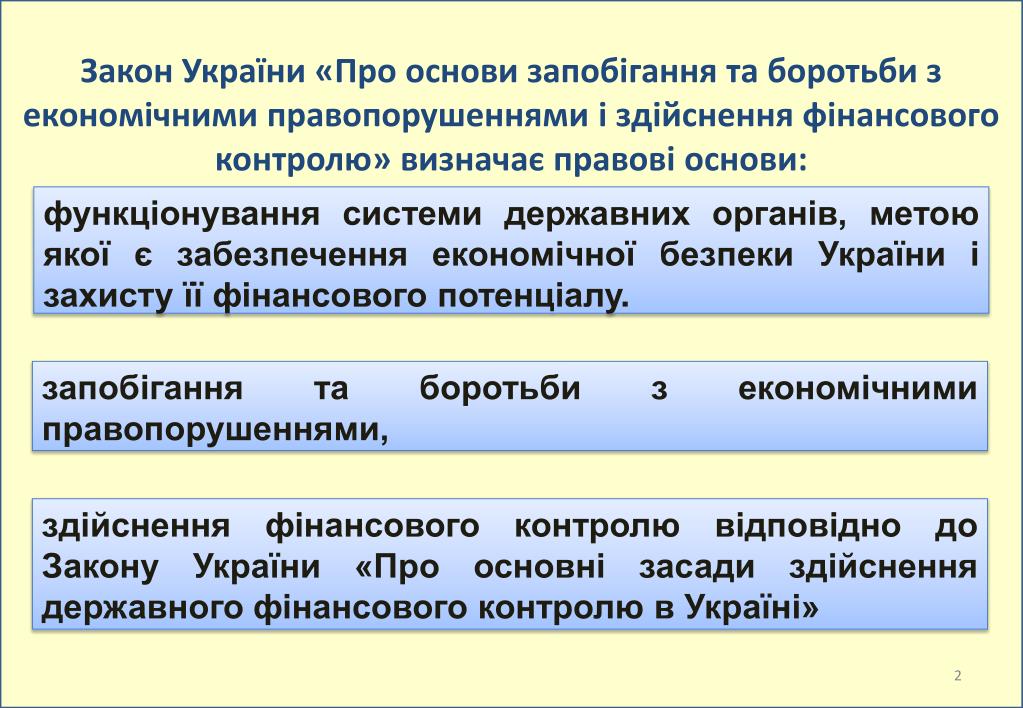 Закон України «Про основи запобігання та боротьби з економічними правопорушеннями і здійснення фінансового контролю» визначає правові основи:

функціонування системи державних органів, метою якої є забезпечення економічної безпеки України і захисту її фінансового потенціалу.

запобігання та боротьби з економічними правопорушеннями,

здійснення фінансового контролю відповідно до Закону України «Про основні засади здійснення державного фінансового контролю в Україні»

2